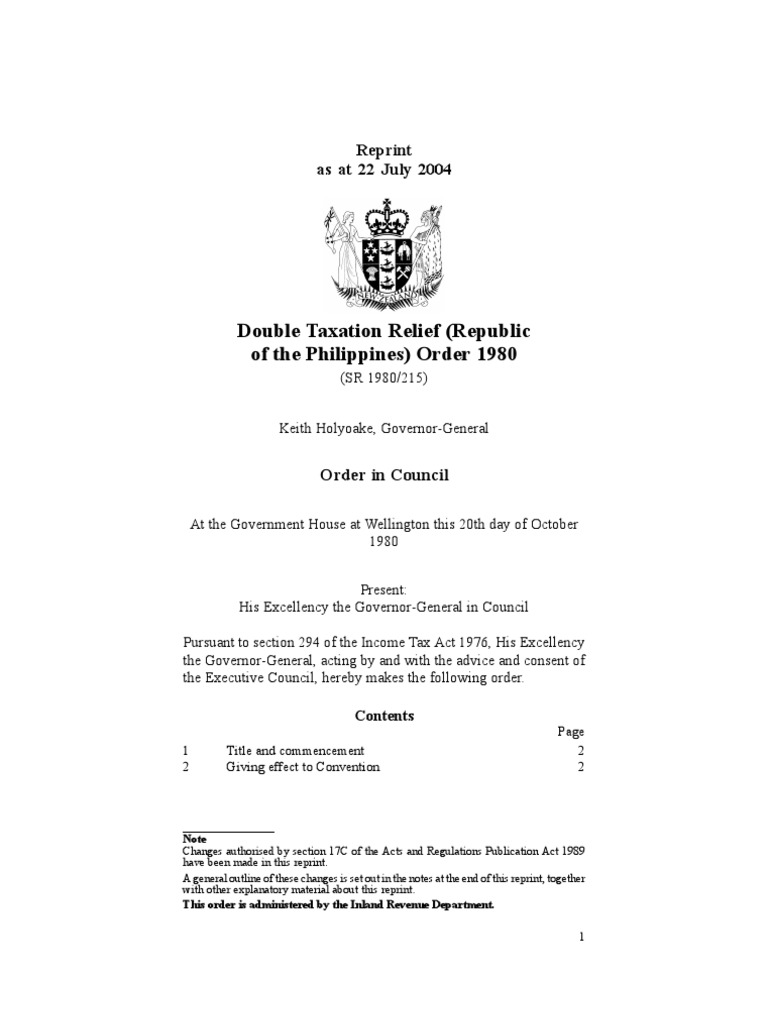 Reprint
as at 22 July 2004

NEW ZEALAND

Double Taxation Relief (Republic of the Philippines) Order 1980
(SR 1980/215)

Keith Holyoake, Governor-General

Order in Council

At the Government House at Wellington this 20th day of October 1980

Present:
His Excellency the Governor-General in Council

Pursuant to section 294 of the Income Tax Act 1976, His Excellency the Governor-General, acting by and with the advice and consent of the Executive Council, hereby makes the following order.

Contents

| | | Page |
|---|---|---|
| 1 | Title and commencement | 2 |
| 2 | Giving effect to Convention | 2 |

Note
Changes authorised by section 17C of the Acts and Regulations Publication Act 1989 have been made in this reprint.
A general outline of these changes is set out in the notes at the end of this reprint, together with other explanatory material about this reprint.
This order is administered by the Inland Revenue Department.

1